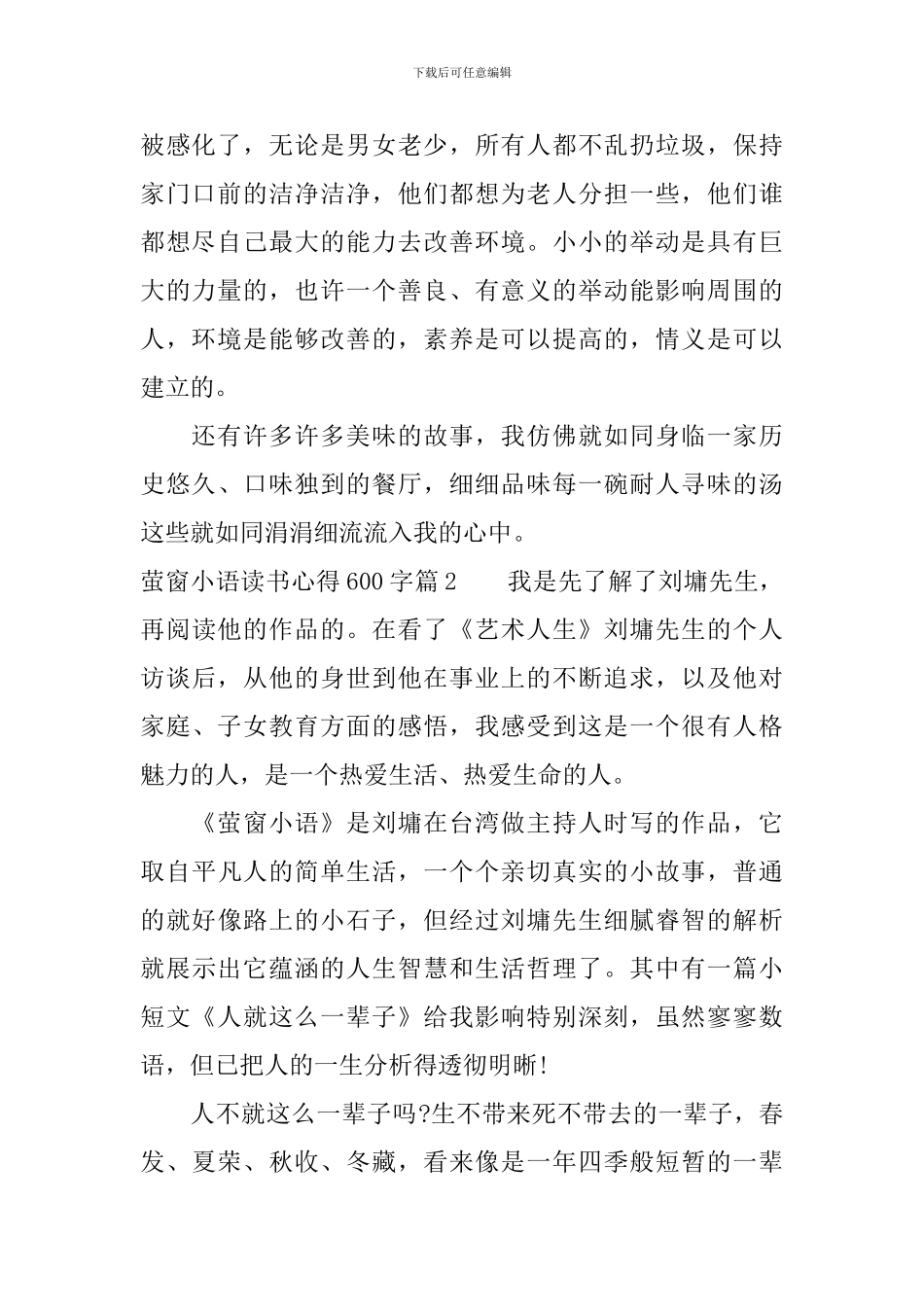 下载后可任意编辑

被感化了，无论是男女老少，所有人都不乱扔垃圾，保持家门口前的洁净洁净，他们都想为老人分担一些，他们谁都想尽自己最大的能力去改善环境。小小的举动是具有巨大的力量的，也许一个善良、有意义的举动能影响周围的人，环境是能够改善的，素养是可以提高的，情义是可以建立的。

还有许多许多美味的故事，我仿佛就如同身临一家历史悠久、口味独到的餐厅，细细品味每一碗耐人寻味的汤这些就如同涓涓细流流入我的心中。

萤窗小语读书心得600字篇2 我是先了解了刘墉先生，再阅读他的作品的。在看了《艺术人生》刘墉先生的个人访谈后，从他的身世到他在事业上的不断追求，以及他对家庭、子女教育方面的感悟，我感受到这是一个很有人格魅力的人，是一个热爱生活、热爱生命的人。

《萤窗小语》是刘墉在台湾做主持人时写的作品，它取自平凡人的简单生活，一个个亲切真实的小故事，普通的就好像路上的小石子，但经过刘墉先生细腻睿智的解析就展示出它蕴涵的人生智慧和生活哲理了。其中有一篇小短文《人就这么一辈子》给我影响特别深刻，虽然寥寥数语，但已把人的一生分析得透彻明晰!

人不就这么一辈子吗?生不带来死不带去的一辈子，春发、夏荣、秋收、冬藏，看来像是一年四季般短暂的一辈